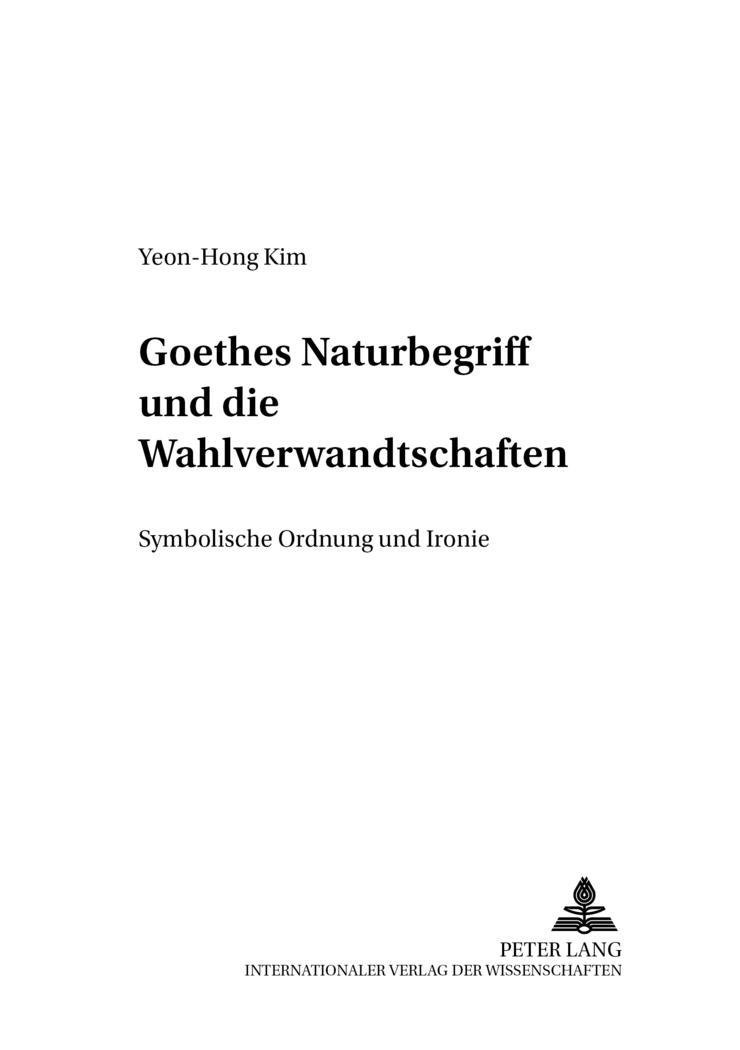 Yeon-Hong Kim

Goethes Naturbegriff
und die
Wahlverwandtschaften

Symbolische Ordnung und Ironie

PETER LANG
INTERNATIONALER VERLAG DER WISSENSCHAFTEN